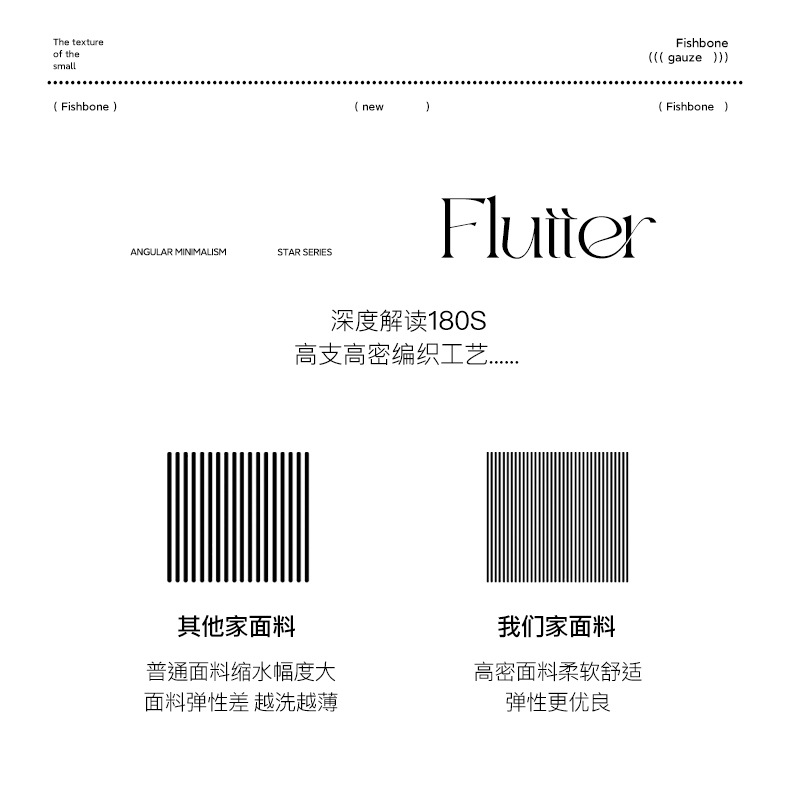 The texture
of the
small

Fishbone
((( gauze )))

( Fishbone )

( new )

( Fishbone )

ANGULAR MINIMALISM

STAR SERIES

Flutter

深度解读180S
高支高密编织工艺......

其他家面料

普通面料缩水幅度大
面料弹性差 越洗越薄

我们家面料

高密面料柔软舒适
弹性更优良